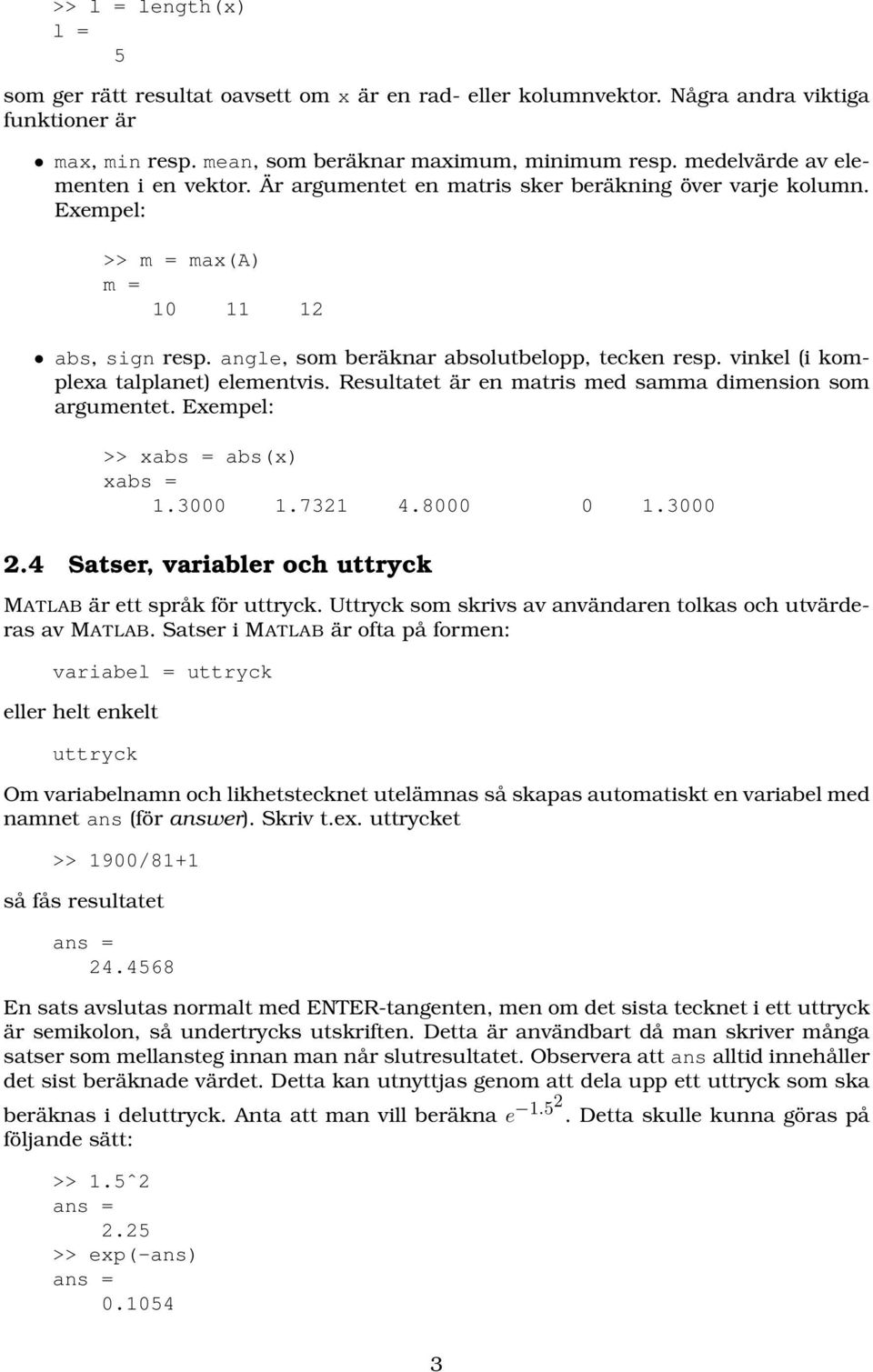 >> l = length(x)
l =
5

som ger rätt resultat oavsett om x är en rad- eller kolumnvektor. Några andra viktiga funktioner är

• max, min resp. mean, som beräknar maximum, minimum resp. medelvärde av elementen i en vektor. Är argumentet en matris sker beräkning över varje kolumn. Exempel:

>> m = max(A)
m =
10 11 12

• abs, sign resp. angle, som beräknar absolutbelopp, tecken resp. vinkel (i komplexa talplanet) elementvis. Resultatet är en matris med samma dimension som argumentet. Exempel:

>> xabs = abs(x)
xabs =
1.3000 1.7321 4.8000 0 1.3000

2.4 Satser, variabler och uttryck

MATLAB är ett språk för uttryck. Uttryck som skrivs av användaren tolkas och utvärderas av MATLAB. Satser i MATLAB är ofta på formen:

variabel = uttryck

eller helt enkelt

uttryck

Om variabelnamn och likhetstecknet utelämnas så skapas automatiskt en variabel med namnet ans (för answer). Skriv t.ex. uttrycket

>> 1900/81+1

så fås resultatet

ans =
24.4568

En sats avslutas normalt med ENTER-tangenten, men om det sista tecknet i ett uttryck är semikolon, så undertrycks utskriften. Detta är användbart då man skriver många satser som mellansteg innan man når slutresultatet. Observera att ans alltid innehåller det sist beräknade värdet. Detta kan utnyttjas genom att dela upp ett uttryck som ska beräknas i deluttryck. Anta att man vill beräkna $e^{-1.5^2}$. Detta skulle kunna göras på följande sätt:

>> 1.5^2
ans =
2.25
>> exp(-ans)
ans =
0.1054

3